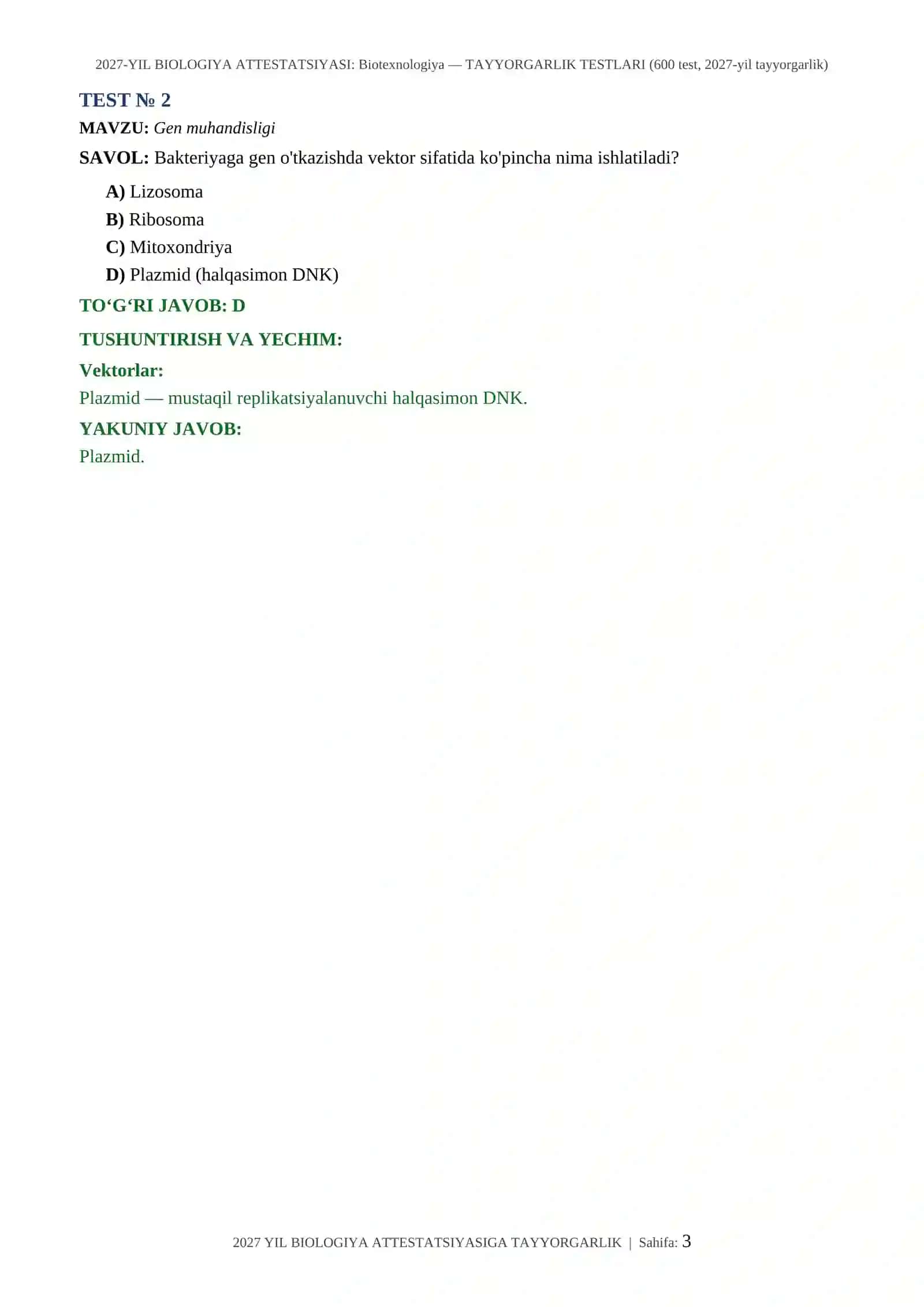 2027-YIL BIOLOGIYA ATTESTATSIYASI: Biotexnologiya — TAYYORGARLIK TESTLARI (600 test, 2027-yil tayyorgarlik)

TEST № 2

MAVZU: Gen muhandisligi

SAVOL: Bakteriyaga gen o'tkazishda vektor sifatida ko'pincha nima ishlatiladi?

A) Lizosoma

B) Ribosoma

C) Mitoxondriya

D) Plazmid (halqasimon DNK)

TO‘G‘RI JAVOB: D

TUSHUNTIRISH VA YECHIM:

Vektorlar:

Plazmid — mustaqil replikatsiyalanuvchi halqasimon DNK.

YAKUNIY JAVOB:

Plazmid.

2027 YIL BIOLOGIYA ATTESTATSIYASIGA TAYYORGARLIK | Sahifa: 3